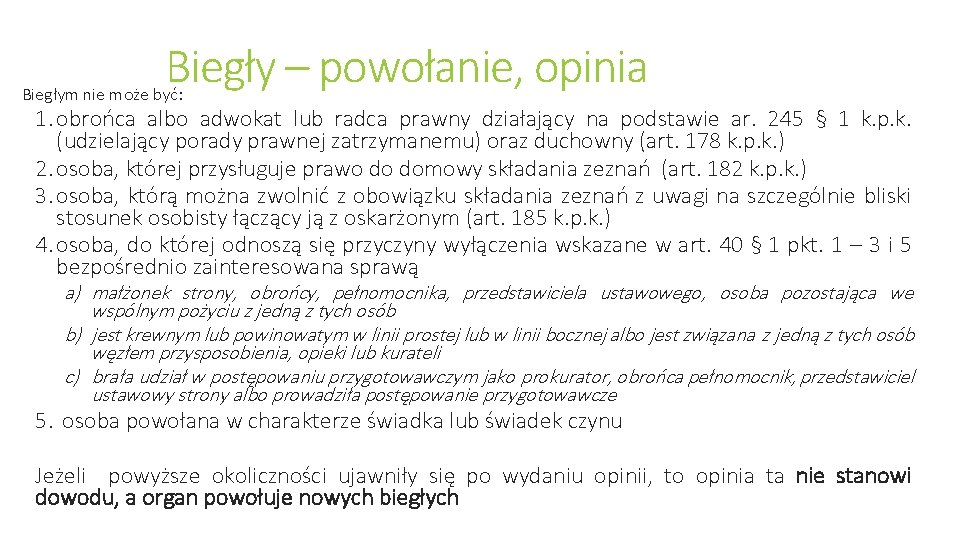 Biegły – powołanie, opinia

Biegłym nie może być:

1. obrońca albo adwokat lub radca prawny działający na podstawie ar. 245 § 1 k.p.k. (udzielający porady prawnej zatrzymanemu) oraz duchowny (art. 178 k.p.k.)
2. osoba, której przysługuje prawo do domowy składania zeznań (art. 182 k.p.k.)
3. osoba, którą można zwolnić z obowiązku składania zeznań z uwagi na szczególnie bliski stosunek osobisty łączący ją z oskarżonym (art. 185 k.p.k.)
4. osoba, do której odnoszą się przyczyny wyłączenia wskazane w art. 40 § 1 pkt. 1 – 3 i 5 bezpośrednio zainteresowana sprawą
a) małżonek strony, obrońcy, pełnomocnika, przedstawiciela ustawowego, osoba pozostająca we wspólnym pożyciu z jedną z tych osób
b) jest krewnym lub powinowatym w linii prostej lub w linii bocznej albo jest związana z jedną z tych osób węzłem przysposobienia, opieki lub kurateli
c) brała udział w postępowaniu przygotowawczym jako prokurator, obrońca pełnomocnik, przedstawiciel ustawowy strony albo prowadziła postępowanie przygotowawcze
5. osoba powołana w charakterze świadka lub świadek czynu

Jeżeli powyższe okoliczności ujawniły się po wydaniu opinii, to opinia ta nie stanowi dowodu, a organ powołuje nowych biegłych